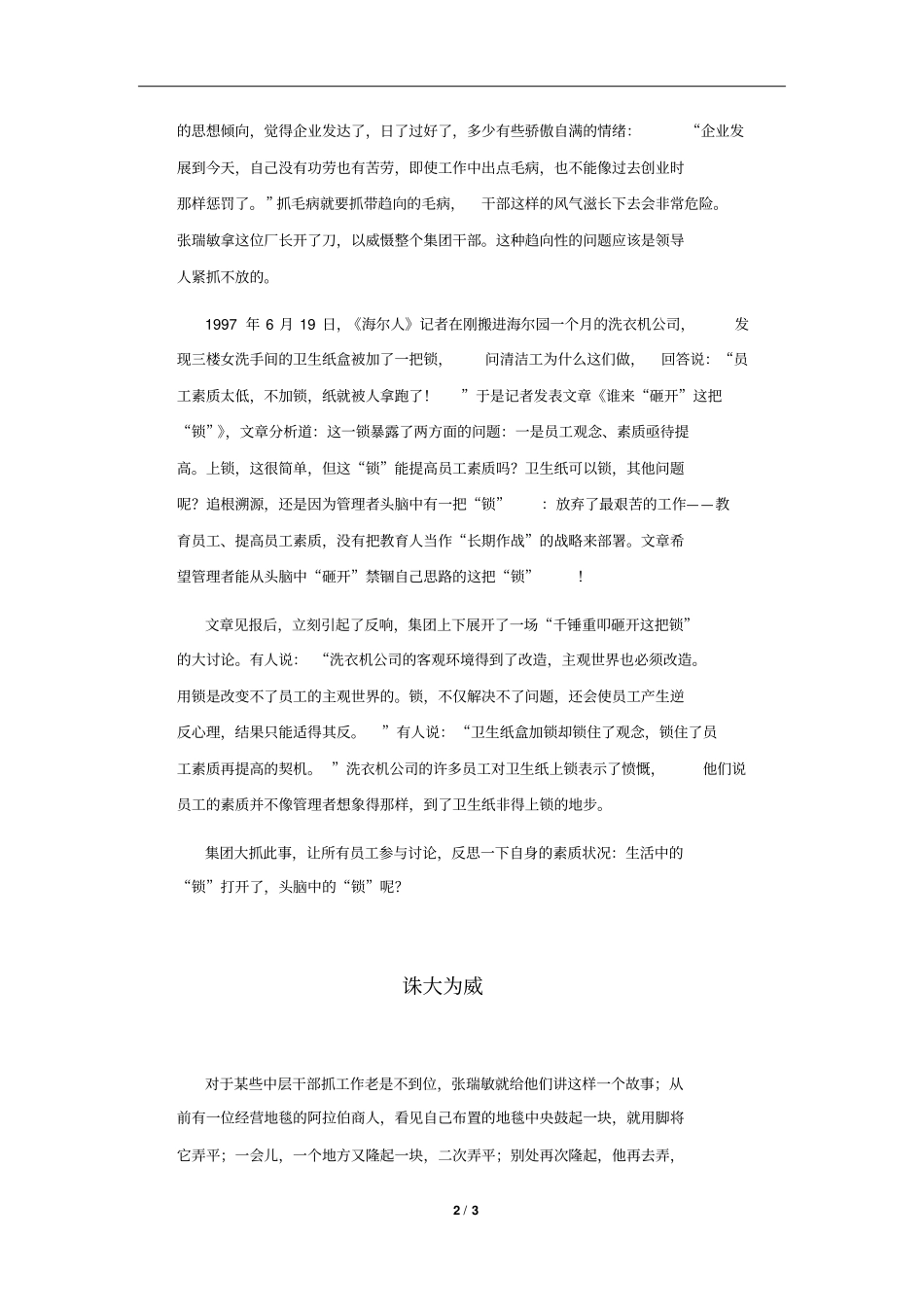 的思想倾向，觉得企业发达了，日了过好了，多少有些骄傲自满的情绪：“企业发展到今天，自己没有功劳也有苦劳，即使工作中出点毛病，也不能像过去创业时那样惩罚了。”抓毛病就要抓带趋向的毛病，干部这样的风气滋长下去会非常危险。张瑞敏拿这位厂长开了刀，以威慑整个集团干部。这种趋向性的问题应该是领导人紧抓不放的。

1997 年 6 月 19 日，《海尔人》记者在刚搬进海尔园一个月的洗衣机公司，发现三楼女洗手间的卫生纸盒被加了一把锁，问清洁工为什么这们做，回答说：“员工素质太低，不加锁，纸就被人拿跑了！”于是记者发表文章《谁来“砸开”这把“锁”》，文章分析道：这一锁暴露了两方面的问题：一是员工观念、素质亟待提高。上锁，这很简单，但这“锁”能提高员工素质吗？卫生纸可以锁，其他问题呢？追根溯源，还是因为管理者头脑中有一把“锁”：放弃了最艰苦的工作——教育员工、提高员工素质，没有把教育人当作“长期作战”的战略来部署。文章希望管理者能从头脑中“砸开”禁锢自己思路的这把“锁”！

文章见报后，立刻引起了反响，集团上下展开了一场“千锤重叩砸开这把锁”的大讨论。有人说：“洗衣机公司的客观环境得到了改造，主观世界也必须改造。用锁是改变不了员工的主观世界的。锁，不仅解决不了问题，还会使员工产生逆反心理，结果只能适得其反。”有人说：“卫生纸盒加锁却锁住了观念，锁住了员工素质再提高的契机。”洗衣机公司的许多员工对卫生纸上锁表示了愤慨，他们说员工的素质并不像管理者想象得那样，到了卫生纸非得上锁的地步。

集团大抓此事，让所有员工参与讨论，反思一下自身的素质状况：生活中的“锁”打开了，头脑中的“锁”呢？

诛大为威

对于某些中层干部抓工作老是不到位，张瑞敏就给他们讲这样一个故事；从前有一位经营地毯的阿拉伯商人，看见自己布置的地毯中央鼓起一块，就用脚将它弄平；一会儿，一个地方又隆起一块，二次弄平；别处再次隆起，他再去弄，

2 / 3